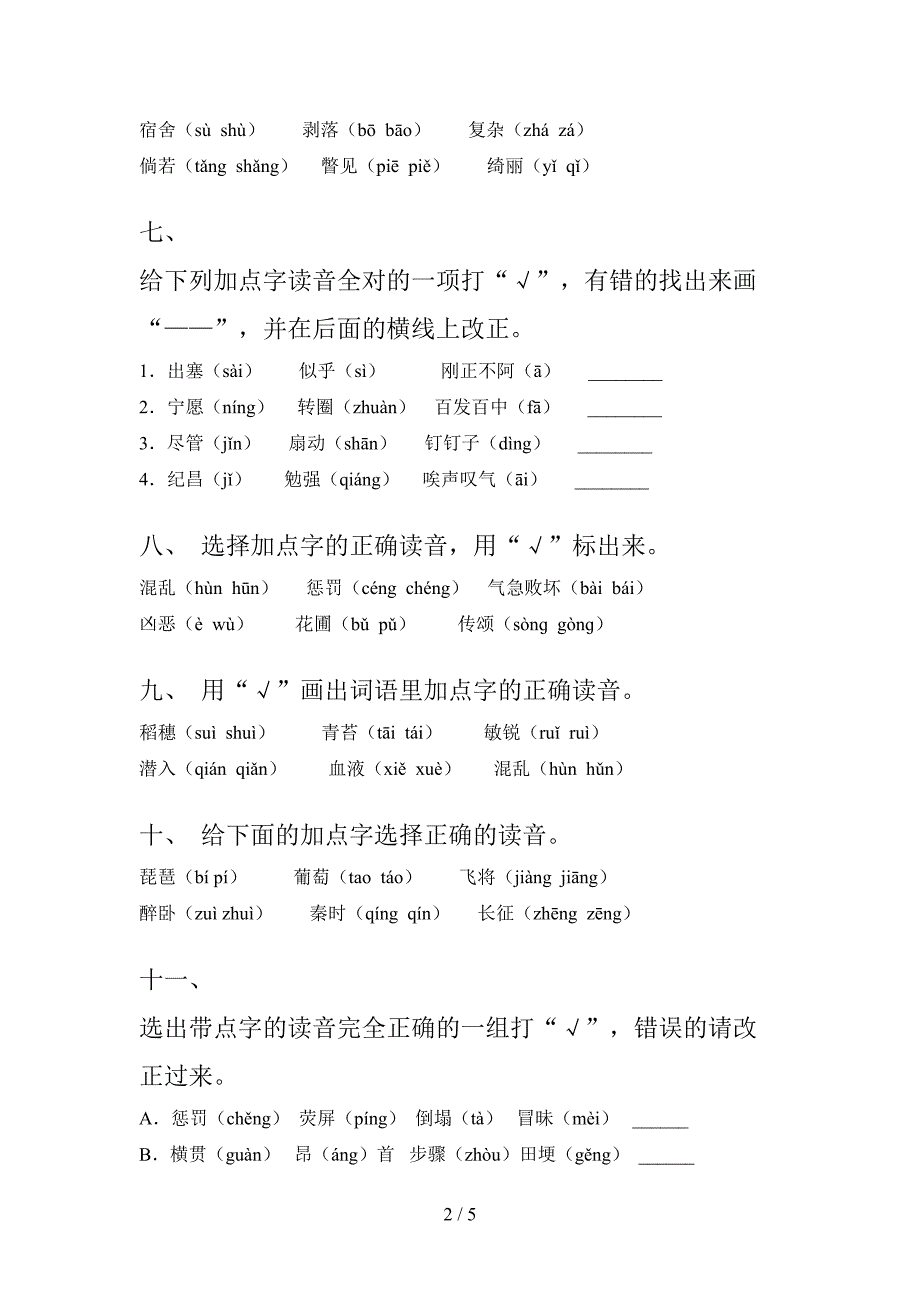 宿舍（sù shù）　剥落（bō bāo）　复杂（zhá zá）
倘若（tǎng shǎng）　瞥见（piē piě）　绮丽（yǐ qǐ）

七、

给下列加点字读音全对的一项打“√”，有错的找出来画“——”，并在后面的横线上改正。

1．出塞（sài）　似乎（sì）　刚正不阿（ā）　________
2．宁愿（níng）　转圈（zhuàn）　百发百中（fā）　________
3．尽管（jǐn）　扇动（shān）　钉钉子（dìng）　________
4．纪昌（jǐ）　勉强（qiáng）　唉声叹气（āi）　________

八、 选择加点字的正确读音，用“√”标出来。

混乱（hùn hūn）　惩罚（céng chéng）　气急败坏（bài bái）
凶恶（è wù）　花圃（bǔ pǔ）　传颂（sòng gòng）

九、 用“√”画出词语里加点字的正确读音。

稻穗（suì shuì）　青苔（tāi tái）　敏锐（ruǐ ruì）
潜入（qián qiǎn）　血液（xiě xuè）　混乱（hùn hǔn）

十、 给下面的加点字选择正确的读音。

琵琶（bí pí）　葡萄（tao táo）　飞将（jiàng jiāng）
醉卧（zuì zhuì）　秦时（qíng qín）　长征（zhēng zēng）

十一、

选出带点字的读音完全正确的一组打“√”，错误的请改正过来。

A．惩罚（chěng）　荧屏（píng）　倒塌（tà）　冒昧（mèi）　______
B．横贯（guàn）　昂（áng）首　步骤（zhòu）田埂（gěng）　______

2 / 5